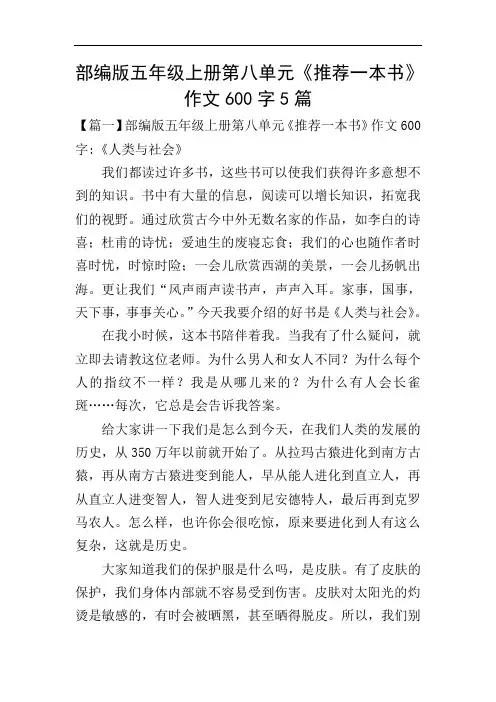 部编版五年级上册第八单元《推荐一本书》作文 600 字 5 篇

【篇一】部编版五年级上册第八单元《推荐一本书》作文 600 字：《人类与社会》

我们都读过许多书，这些书可以使我们获得许多意想不到的知识。书中有大量的信息，阅读可以增长知识，拓宽我们的视野。通过欣赏古今中外无数名家的作品，如李白的诗喜；杜甫的诗忧；爱迪生的废寝忘食；我们的心也随作者时喜时忧，时惊时险；一会儿欣赏西湖的美景，一会儿扬帆出海。更让我们“风声雨声读书声，声声入耳。家事，国事，天下事，事事关心。”今天我要介绍的好书是《人类与社会》。

在我小时候，这本书陪伴着我。当我有了什么疑问，就立即去请教这位老师。为什么男人和女人不同？为什么每个人的指纹不一样？我是从哪儿来的？为什么有人会长雀斑……每次，它总是会告诉我答案。

给大家讲一下我们是怎么到今天，在我们人类的发展的历史，从 350 万年以前就开始了。从拉玛古猿进化到南方古猿，再从南方古猿进变到能人，早从能人进化到直立人，再从直立人进变智人，智人进变到尼安德特人，最后再到克罗马农人。怎么样，也许你会很吃惊，原来要进化到人有这么复杂，这就是历史。

大家知道我们的保护服是什么吗，是皮肤。有了皮肤的保护，我们身体内部就不容易受到伤害。皮肤对太阳光的灼烫是敏感的，有时会被晒黑，甚至晒得脱皮。所以，我们别